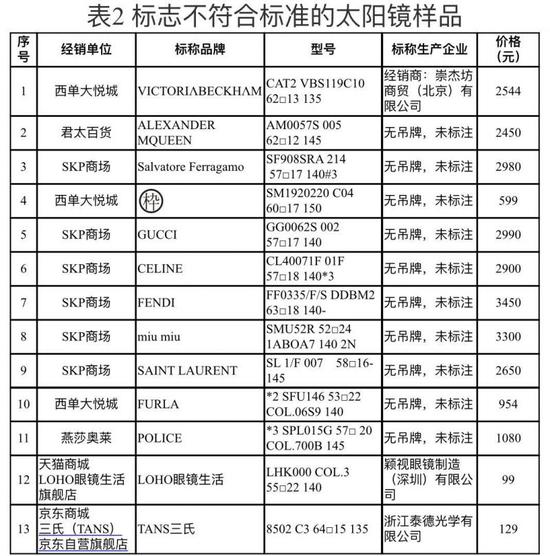 表2 标志不符合标准的太阳镜样品

| 序号 | 经销单位 | 标称品牌 | 型号 | 标称生产企业 | 价格（元） |
|---|---|---|---|---|---|
| 1 | 西单大悦城 | VICTORIABECKHAM | CAT2 VBS119C10 62□13 135 | 经销商：崇杰坊商贸（北京）有限公司 | 2544 |
| 2 | 君太百货 | ALEXANDER MQUEEN | AM0057S 005 62□12 145 | 无吊牌，未标注 | 2450 |
| 3 | SKP商场 | Salvatore Ferragamo | SF908SRA 214 57□17 140#3 | 无吊牌，未标注 | 2980 |
| 4 | 西单大悦城 | 梓 | SM1920220 C04 60□17 150 | 无吊牌，未标注 | 599 |
| 5 | SKP商场 | GUCCI | GG0062S 002 57□17 140 | 无吊牌，未标注 | 2990 |
| 6 | SKP商场 | CELINE | CL40071F 01F 57□18 140*3 | 无吊牌，未标注 | 2900 |
| 7 | SKP商场 | FENDI | FF0335/F/S DDBM2 63□18 140- | 无吊牌，未标注 | 3450 |
| 8 | SKP商场 | miu miu | SMU52R 52□24 1ABOA7 140 2N | 无吊牌，未标注 | 3300 |
| 9 | SKP商场 | SAINT LAURENT | SL 1/F 007 58□16-145 | 无吊牌，未标注 | 2650 |
| 10 | 西单大悦城 | FURLA | *2 SFU146 53□22 COL.06S9 140 | 无吊牌，未标注 | 954 |
| 11 | 燕莎奥莱 | POLICE | *3 SPL015G 57□ 20 COL.700B 145 | 无吊牌，未标注 | 1080 |
| 12 | 天猫商城 LOHO眼镜生活旗舰店 | LOHO眼镜生活 | LHK000 COL.3 55□22 140 | 颖视眼镜制造（深圳）有限公司 | 99 |
| 13 | 京东商城 三氏（TANS）京东自营旗舰店 | TANS三氏 | 8502 C3 64□15 135 | 浙江泰德光学有限公司 | 129 |